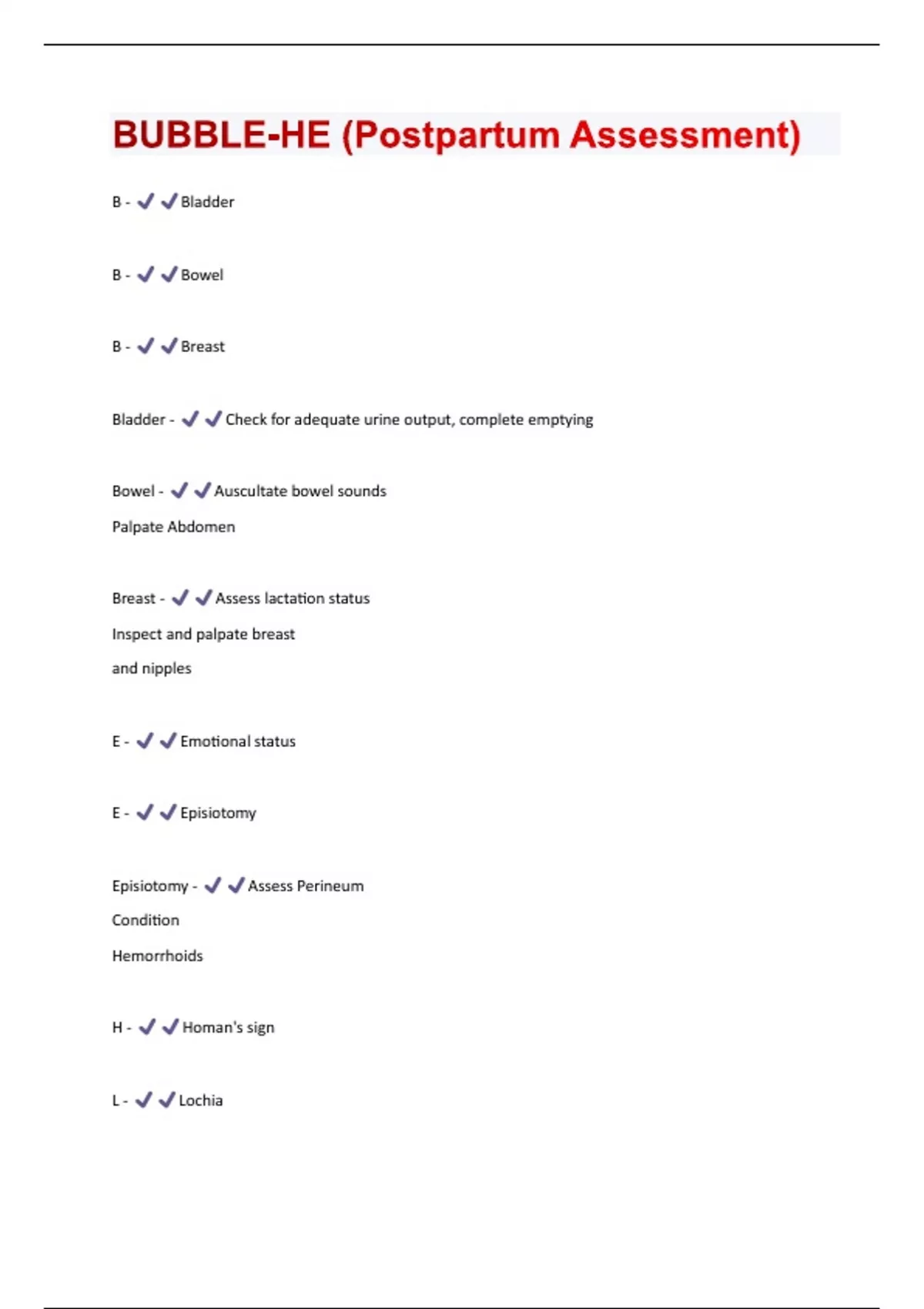 BUBBLE-HE (Postpartum Assessment)

B - ✔✔Bladder

B - ✔✔Bowel

B - ✔✔Breast

Bladder - ✔✔Check for adequate urine output, complete emptying

Bowel - ✔✔Auscultate bowel sounds

Palpate Abdomen

Breast - ✔✔Assess lactation status

Inspect and palpate breast

and nipples

E - ✔✔Emotional status

E - ✔✔Episiotomy

Episiotomy - ✔✔Assess Perineum

Condition

Hemorrhoids

H - ✔✔Homan's sign

L - ✔✔Lochia